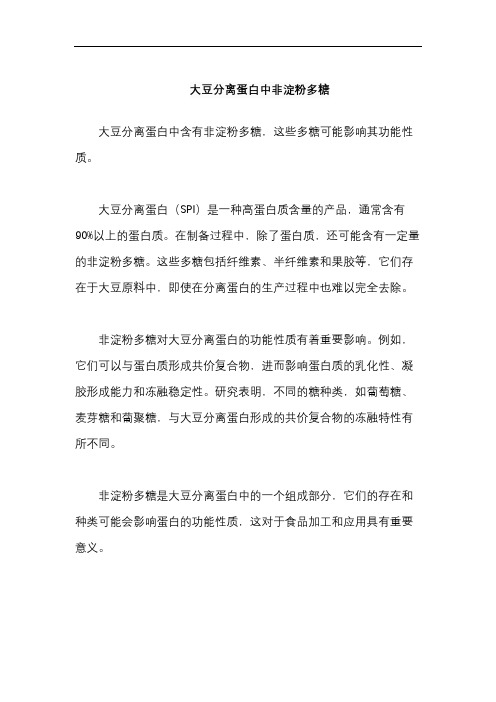 大豆分离蛋白中非淀粉多糖

大豆分离蛋白中含有非淀粉多糖，这些多糖可能影响其功能性质。

大豆分离蛋白（SPI）是一种高蛋白质含量的产品，通常含有90%以上的蛋白质。在制备过程中，除了蛋白质，还可能含有一定量的非淀粉多糖。这些多糖包括纤维素、半纤维素和果胶等，它们存在于大豆原料中，即使在分离蛋白的生产过程中也难以完全去除。

非淀粉多糖对大豆分离蛋白的功能性质有着重要影响。例如，它们可以与蛋白质形成共价复合物，进而影响蛋白质的乳化性、凝胶形成能力和冻融稳定性。研究表明，不同的糖种类，如葡萄糖、麦芽糖和葡聚糖，与大豆分离蛋白形成的共价复合物的冻融特性有所不同。

非淀粉多糖是大豆分离蛋白中的一个组成部分，它们的存在和种类可能会影响蛋白的功能性质，这对于食品加工和应用具有重要意义。